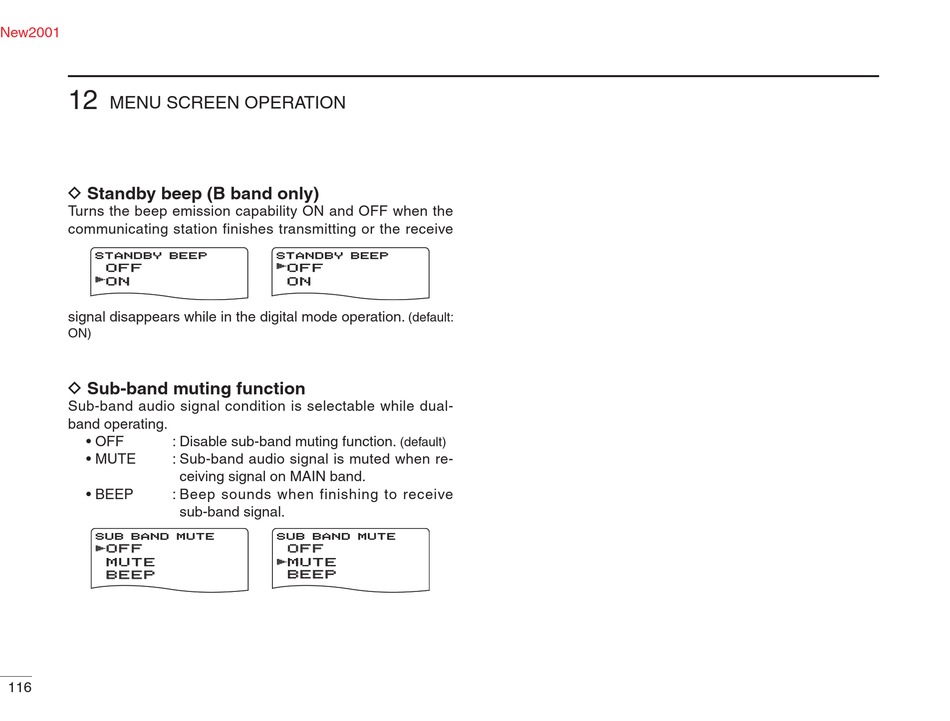 New2001

12 MENU SCREEN OPERATION

◇ Standby beep (B band only)
Turns the beep emission capability ON and OFF when the communicating station finishes transmitting or the receive

STANDBY BEEP
OFF
►ON

STANDBY BEEP
►OFF
ON

signal disappears while in the digital mode operation. (default: ON)

◇ Sub-band muting function
Sub-band audio signal condition is selectable while dual-band operating.
• OFF : Disable sub-band muting function. (default)
• MUTE : Sub-band audio signal is muted when receiving signal on MAIN band.
• BEEP : Beep sounds when finishing to receive sub-band signal.

SUB BAND MUTE
►OFF
MUTE
BEEP

SUB BAND MUTE
OFF
►MUTE
BEEP

116